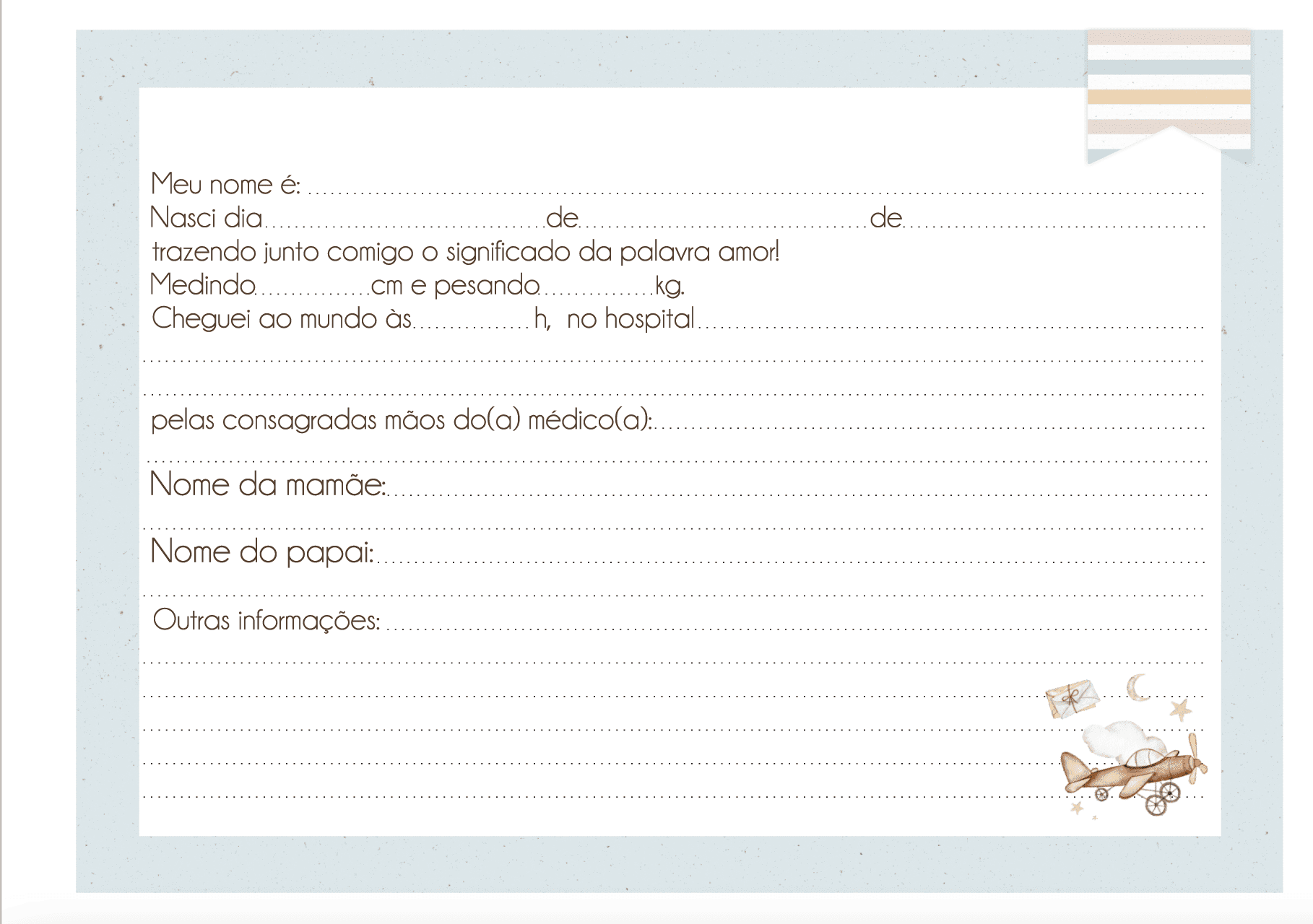 Meu nome é: ____
Nasci dia ____ de ____ de ____
trazendo junto comigo o significado da palavra amor!
Medindo ____ cm e pesando ____ kg.
Cheguei ao mundo às ____ h, no hospital ____
____
____
pelas consagradas mãos do(a) médico(a): ____
____
Nome da mamãe: ____
____
Nome do papai: ____
____
Outras informações: ____
____
____
____
____
____